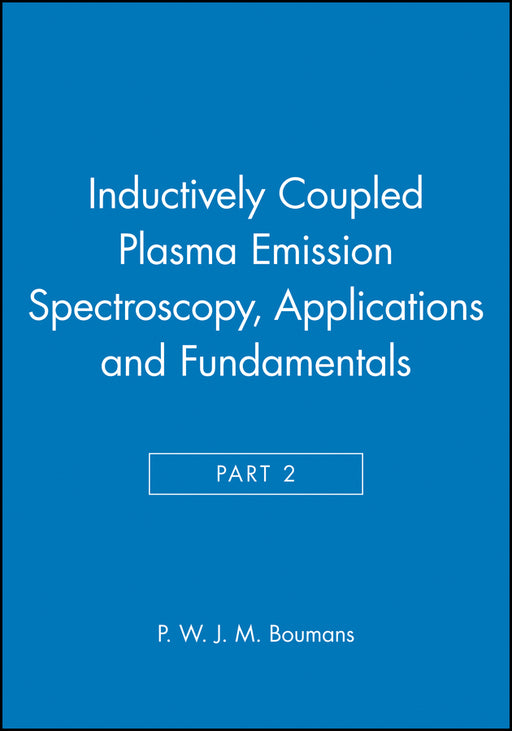 Inductively Coupled Plasma Emission Spectroscopy, Applications and Fundamentals

PART 2

P. W. J. M. Boumans